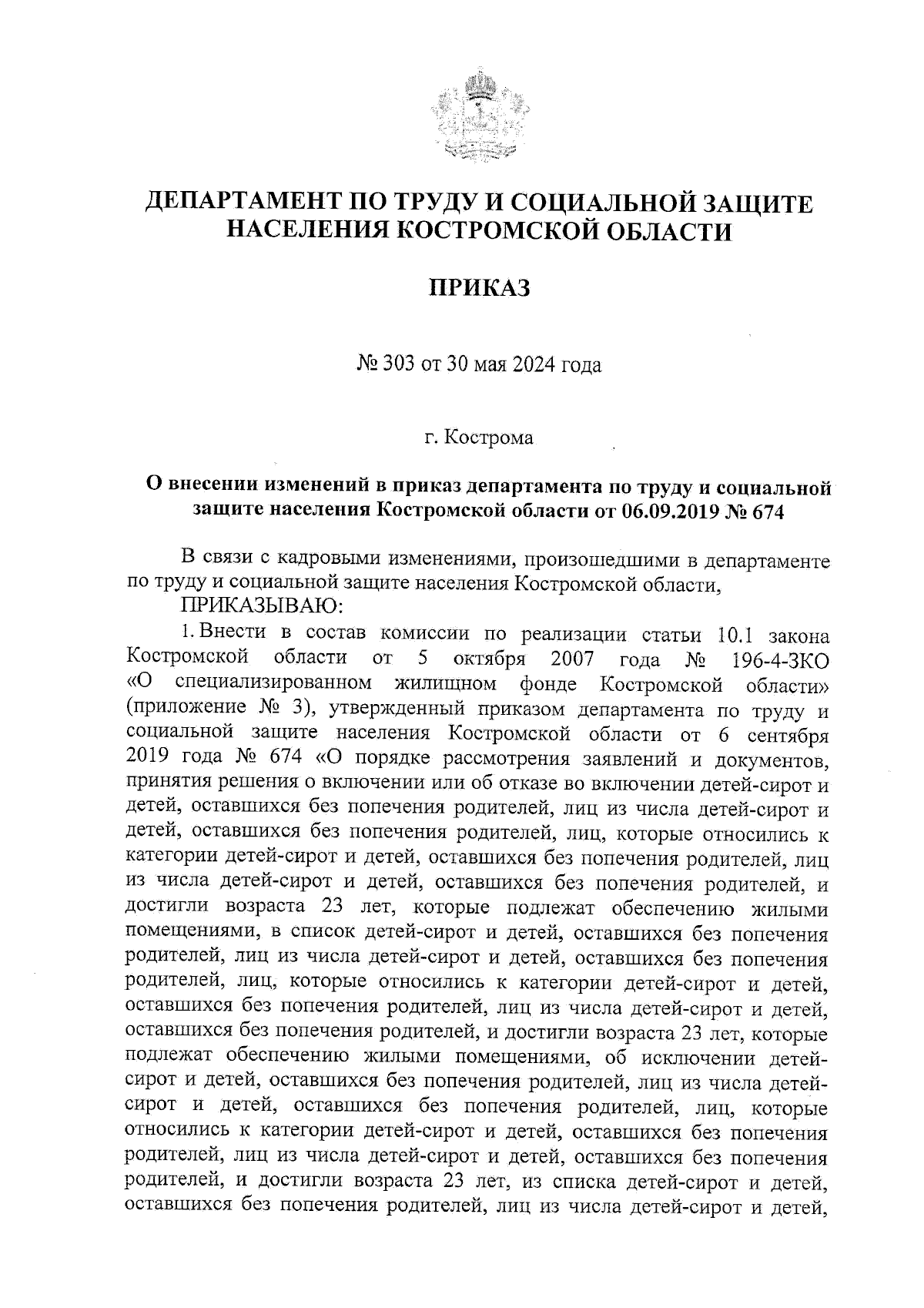 ДЕПАРТАМЕНТ ПО ТРУДУ И СОЦИАЛЬНОЙ ЗАЩИТЕ НАСЕЛЕНИЯ КОСТРОМСКОЙ ОБЛАСТИ

ПРИКАЗ

№ 303 от 30 мая 2024 года

г. Кострома

О внесении изменений в приказ департамента по труду и социальной защите населения Костромской области от 06.09.2019 № 674

В связи с кадровыми изменениями, произошедшими в департаменте по труду и социальной защите населения Костромской области,

ПРИКАЗЫВАЮ:

1. Внести в состав комиссии по реализации статьи 10.1 закона Костромской области от 5 октября 2007 года № 196-4-ЗКО «О специализированном жилищном фонде Костромской области» (приложение № 3), утвержденный приказом департамента по труду и социальной защите населения Костромской области от 6 сентября 2019 года № 674 «О порядке рассмотрения заявлений и документов, принятия решения о включении или об отказе во включении детей-сирот и детей, оставшихся без попечения родителей, лиц из числа детей-сирот и детей, оставшихся без попечения родителей, лиц, которые относились к категории детей-сирот и детей, оставшихся без попечения родителей, лиц из числа детей-сирот и детей, оставшихся без попечения родителей, и достигли возраста 23 лет, которые подлежат обеспечению жилыми помещениями, в список детей-сирот и детей, оставшихся без попечения родителей, лиц из числа детей-сирот и детей, оставшихся без попечения родителей, лиц, которые относились к категории детей-сирот и детей, оставшихся без попечения родителей, лиц из числа детей-сирот и детей, оставшихся без попечения родителей, и достигли возраста 23 лет, которые подлежат обеспечению жилыми помещениями, об исключении детей-сирот и детей, оставшихся без попечения родителей, лиц из числа детей-сирот и детей, оставшихся без попечения родителей, лиц, которые относились к категории детей-сирот и детей, оставшихся без попечения родителей, лиц из числа детей-сирот и детей, оставшихся без попечения родителей, и достигли возраста 23 лет, из списка детей-сирот и детей, оставшихся без попечения родителей, лиц из числа детей-сирот и детей,